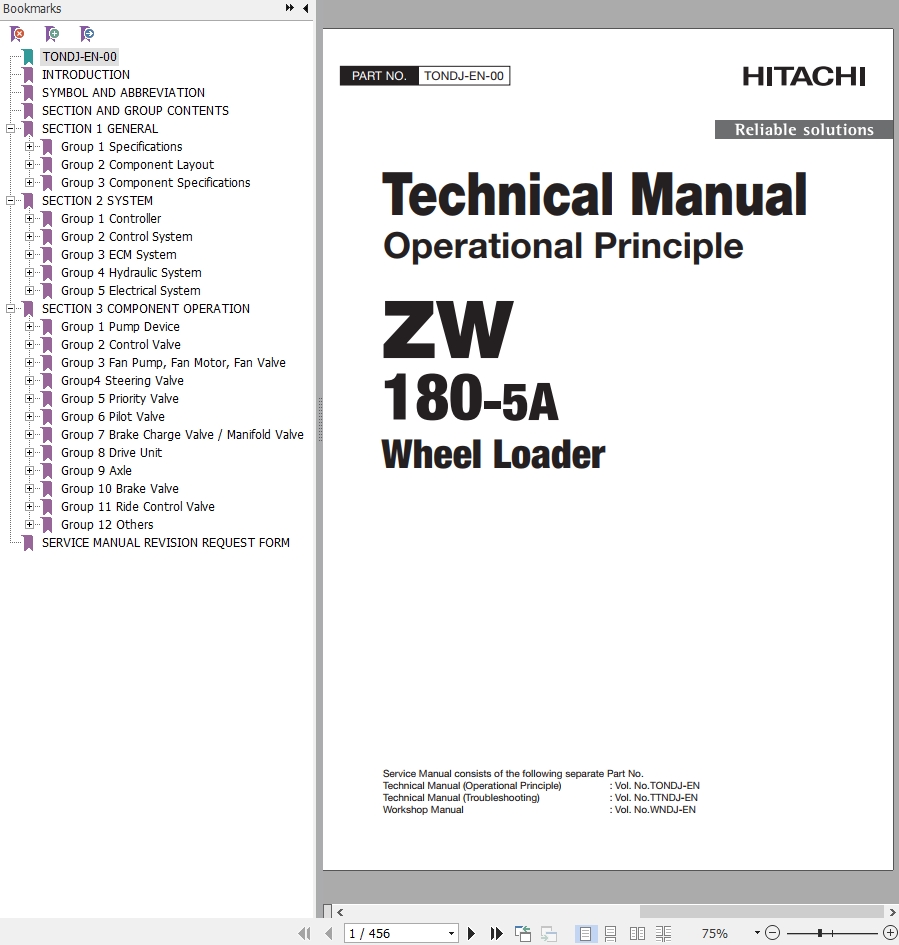 Bookmarks

TONDJ-EN-00
INTRODUCTION
SYMBOL AND ABBREVIATION
SECTION AND GROUP CONTENTS
SECTION 1 GENERAL
Group 1 Specifications
Group 2 Component Layout
Group 3 Component Specifications
SECTION 2 SYSTEM
Group 1 Controller
Group 2 Control System
Group 3 ECM System
Group 4 Hydraulic System
Group 5 Electrical System
SECTION 3 COMPONENT OPERATION
Group 1 Pump Device
Group 2 Control Valve
Group 3 Fan Pump, Fan Motor, Fan Valve
Group4 Steering Valve
Group 5 Priority Valve
Group 6 Pilot Valve
Group 7 Brake Charge Valve / Manifold Valve
Group 8 Drive Unit
Group 9 Axle
Group 10 Brake Valve
Group 11 Ride Control Valve
Group 12 Others
SERVICE MANUAL REVISION REQUEST FORM

PART NO. TONDJ-EN-00

HITACHI

Reliable solutions

Technical Manual
Operational Principle

ZW
180-5A
Wheel Loader

Service Manual consists of the following separate Part No.
Technical Manual (Operational Principle) : Vol. No.TONDJ-EN
Technical Manual (Troubleshooting) : Vol. No.TTNDJ-EN
Workshop Manual : Vol. No.WNDJ-EN

1 / 456

75%